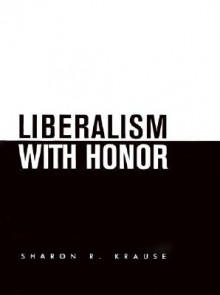 LIBERALISM
WITH HONOR

SHARON R. KRAUSE